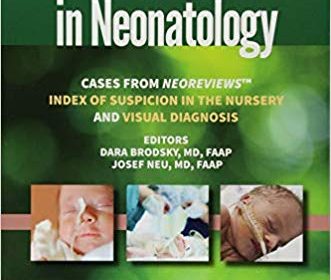 in Neonatology

CASES FROM NEOREVIEWS™
INDEX OF SUSPICION IN THE NURSERY
AND VISUAL DIAGNOSIS

EDITORS
DARA BRODSKY, MD, FAAP
JOSEF NEU, MD, FAAP